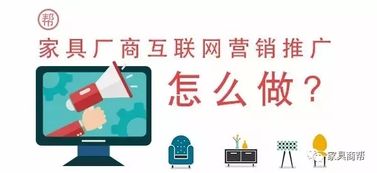 帮

家具厂商互联网营销推广

怎么做？

家具商帮